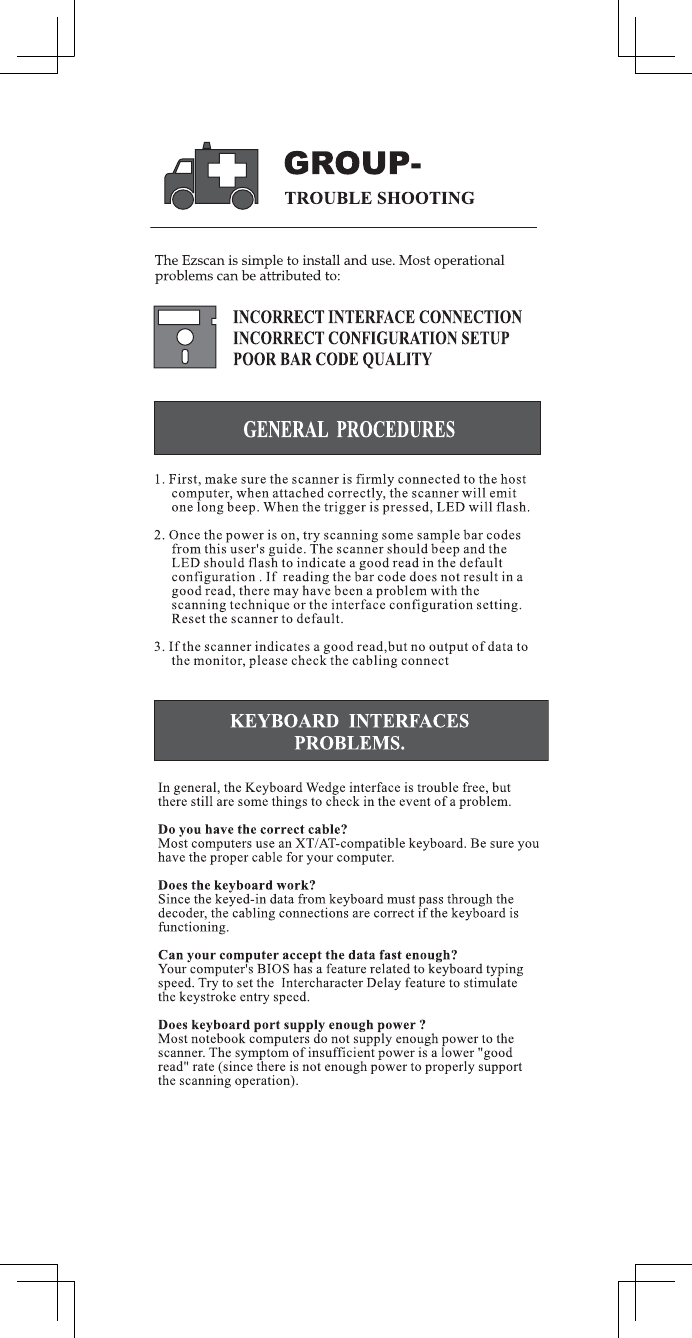 GROUP-
TROUBLE SHOOTING

The Ezscan is simple to install and use. Most operational problems can be attributed to:

INCORRECT INTERFACE CONNECTION
INCORRECT CONFIGURATION SETUP
POOR BAR CODE QUALITY

GENERAL PROCEDURES

1. First, make sure the scanner is firmly connected to the host computer, when attached correctly, the scanner will emit one long beep. When the trigger is pressed, LED will flash.

2. Once the power is on, try scanning some sample bar codes from this user's guide. The scanner should beep and the LED should flash to indicate a good read in the default configuration . If reading the bar code does not result in a good read, there may have been a problem with the scanning technique or the interface configuration setting. Reset the scanner to default.

3. If the scanner indicates a good read,but no output of data to the monitor, please check the cabling connect

KEYBOARD INTERFACES PROBLEMS.

In general, the Keyboard Wedge interface is trouble free, but there still are some things to check in the event of a problem.

Do you have the correct cable?
Most computers use an XT/AT-compatible keyboard. Be sure you have the proper cable for your computer.

Does the keyboard work?
Since the keyed-in data from keyboard must pass through the decoder, the cabling connections are correct if the keyboard is functioning.

Can your computer accept the data fast enough?
Your computer's BIOS has a feature related to keyboard typing speed. Try to set the Intercharacter Delay feature to stimulate the keystroke entry speed.

Does keyboard port supply enough power ?
Most notebook computers do not supply enough power to the scanner. The symptom of insufficient power is a lower "good read" rate (since there is not enough power to properly support the scanning operation).